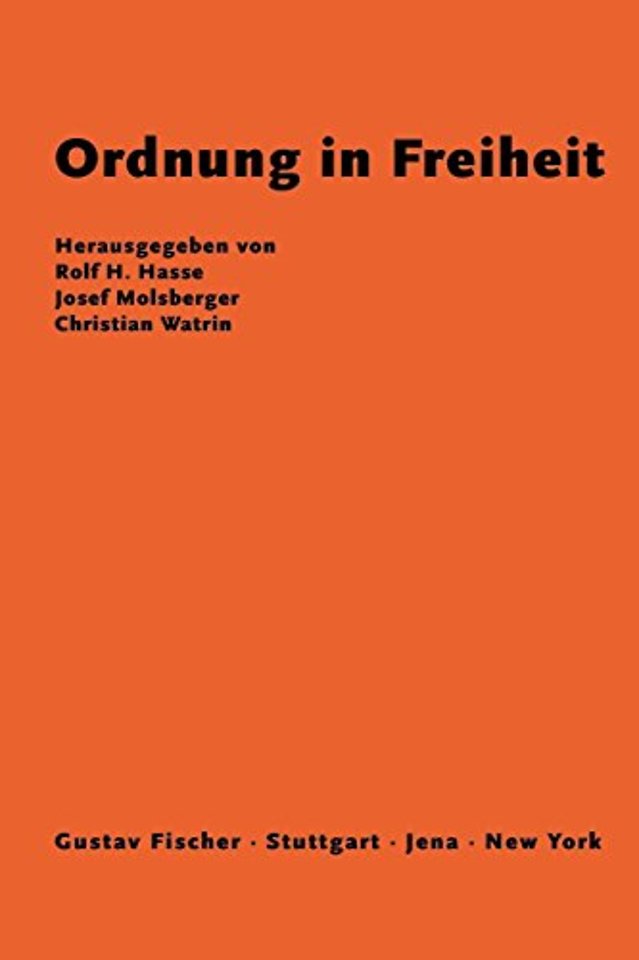 Ordnung in Freiheit

Herausgegeben von
Rolf H. Hasse
Josef Molsberger
Christian Watrin

Gustav Fischer · Stuttgart · Jena · New York